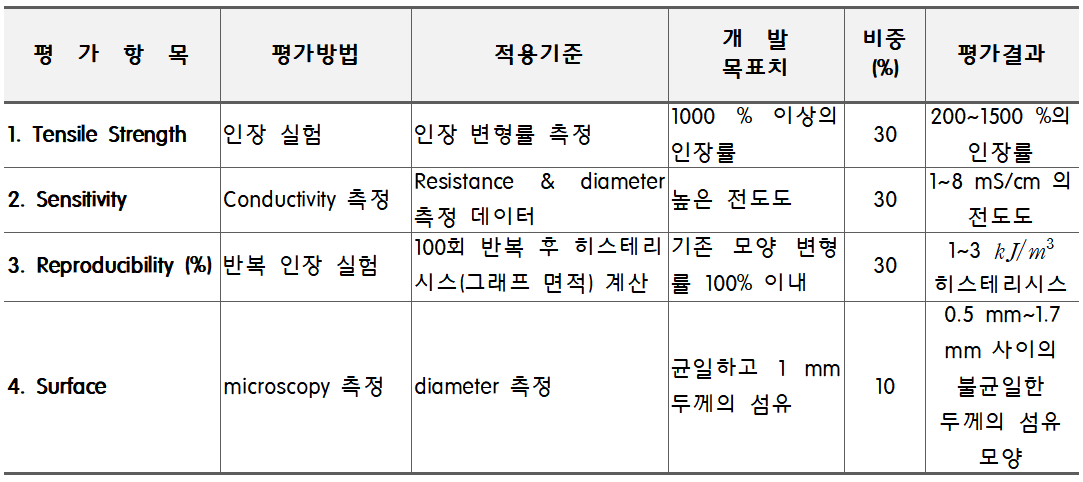 | 평 가 항 목 | 평가방법 | 적용기준 | 개 발 목표치 | 비중 (%) | 평가결과 |
|---|---|---|---|---|---|
| 1. Tensile Strength | 인장 실험 | 인장 변형률 측정 | 1000 % 이상의 인장률 | 30 | 200~1500 %의 인장률 |
| 2. Sensitivity | Conductivity 측정 | Resistance & diameter 측정 데이터 | 높은 전도도 | 30 | 1~8 mS/cm 의 전도도 |
| 3. Reproducibility (%) | 반복 인장 실험 | 100회 반복 후 히스테리시스(그래프 면적) 계산 | 기존 모양 변형률 100% 이내 | 30 | 1~3 $kJ/m^3$ 히스테리시스 |
| 4. Surface | microscopy 측정 | diameter 측정 | 균일하고 1 mm 두께의 섬유 | 10 | 0.5 mm~1.7 mm 사이의 불균일한 두께의 섬유 모양 |